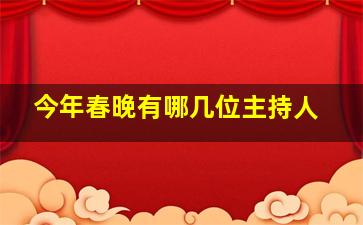 今年春晚有哪几位主持人